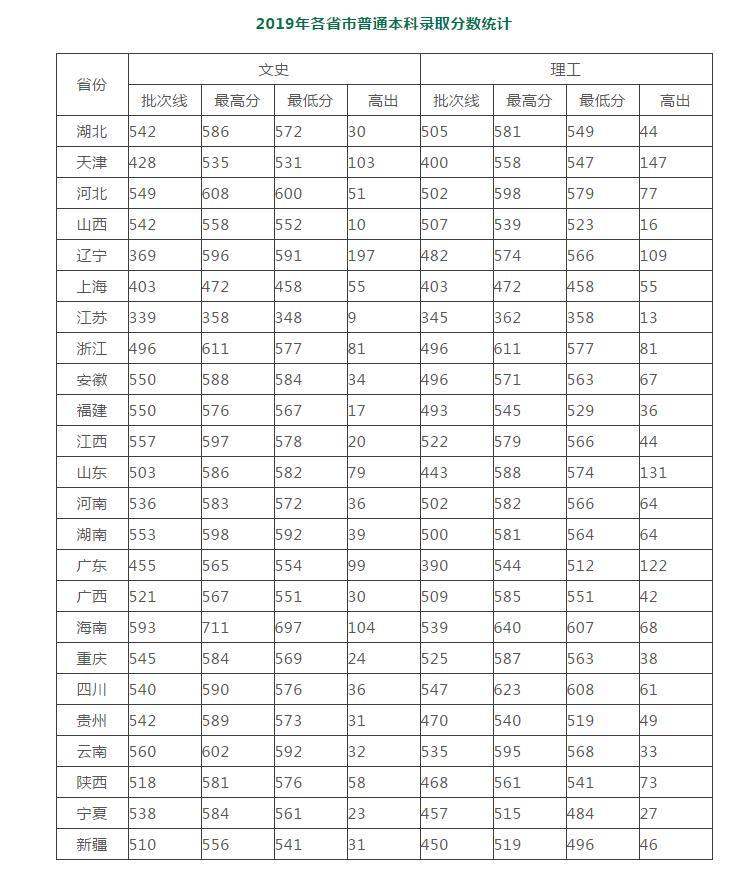 2019年各省市普通本科录取分数统计

| 省份 | 文史 | | | | 理工 | | | |
|---|---|---|---|---|---|---|---|---|
| | 批次线 | 最高分 | 最低分 | 高出 | 批次线 | 最高分 | 最低分 | 高出 |
| 湖北 | 542 | 586 | 572 | 30 | 505 | 581 | 549 | 44 |
| 天津 | 428 | 535 | 531 | 103 | 400 | 558 | 547 | 147 |
| 河北 | 549 | 608 | 600 | 51 | 502 | 598 | 579 | 77 |
| 山西 | 542 | 558 | 552 | 10 | 507 | 539 | 523 | 16 |
| 辽宁 | 369 | 596 | 591 | 197 | 482 | 574 | 566 | 109 |
| 上海 | 403 | 472 | 458 | 55 | 403 | 472 | 458 | 55 |
| 江苏 | 339 | 358 | 348 | 9 | 345 | 362 | 358 | 13 |
| 浙江 | 496 | 611 | 577 | 81 | 496 | 611 | 577 | 81 |
| 安徽 | 550 | 588 | 584 | 34 | 496 | 571 | 563 | 67 |
| 福建 | 550 | 576 | 567 | 17 | 493 | 545 | 529 | 36 |
| 江西 | 557 | 597 | 578 | 20 | 522 | 579 | 566 | 44 |
| 山东 | 503 | 586 | 582 | 79 | 443 | 588 | 574 | 131 |
| 河南 | 536 | 583 | 572 | 36 | 502 | 582 | 566 | 64 |
| 湖南 | 553 | 598 | 592 | 39 | 500 | 581 | 564 | 64 |
| 广东 | 455 | 565 | 554 | 99 | 390 | 544 | 512 | 122 |
| 广西 | 521 | 567 | 551 | 30 | 509 | 585 | 551 | 42 |
| 海南 | 593 | 711 | 697 | 104 | 539 | 640 | 607 | 68 |
| 重庆 | 545 | 584 | 569 | 24 | 525 | 587 | 563 | 38 |
| 四川 | 540 | 590 | 576 | 36 | 547 | 623 | 608 | 61 |
| 贵州 | 542 | 589 | 573 | 31 | 470 | 540 | 519 | 49 |
| 云南 | 560 | 602 | 592 | 32 | 535 | 595 | 568 | 33 |
| 陕西 | 518 | 581 | 576 | 58 | 468 | 561 | 541 | 73 |
| 宁夏 | 538 | 584 | 561 | 23 | 457 | 515 | 484 | 27 |
| 新疆 | 510 | 556 | 541 | 31 | 450 | 519 | 496 | 46 |